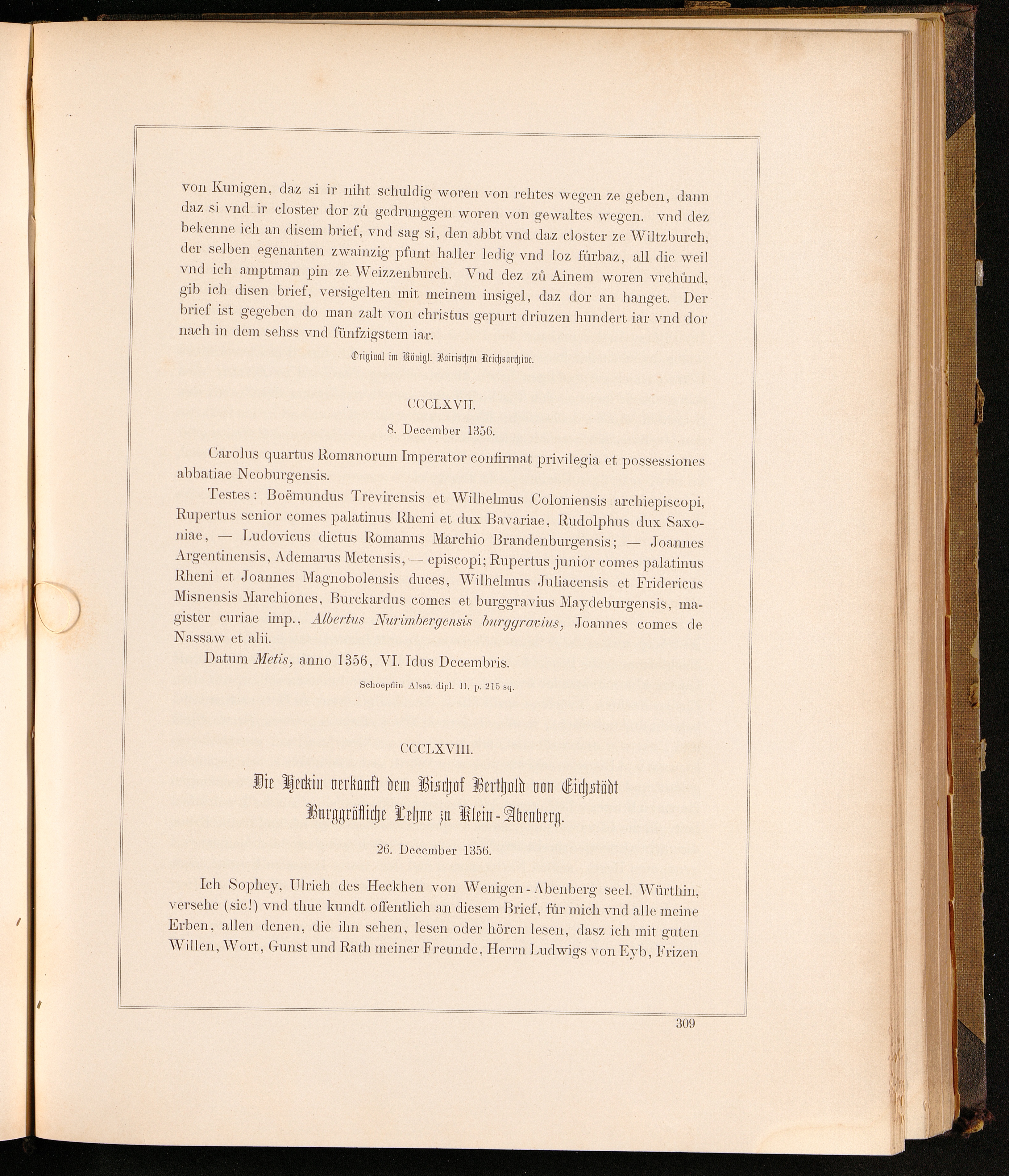 von Kunigen, daz si ir niht schuldig woren von rehtes wegen ze geben, dann daz si vnd ir closter dor zů gedrunggen woren von gewaltes wegen. vnd dez bekenne ich an disem brief, vnd sag si, den abbt vnd daz closter ze Wiltzburch, der selben egenanten zwainzig pfunt haller ledig vnd loz fůrbaz, all die weil vnd ich amptman pin ze Weizzenburch. Vnd dez zů Ainem woren vrchůnd, gib ich disen brief, versigelten mit meinem insigel, daz dor an hanget. Der brief ist gegeben do man zalt von christus gepurt driuzen hundert iar vnd dor nach in dem sehss vnd fünfzigstem iar.

Original im Königl. Bairischen Reichsarchive.

CCCLXVII.

8. December 1356.

Carolus quartus Romanorum Imperator confirmat privilegia et possessiones abbatiae Neoburgensis.

Testes: Boëmundus Trevirensis et Wilhelmus Coloniensis archiepiscopi, Rupertus senior comes palatinus Rheni et dux Bavariae, Rudolphus dux Saxoniae, — Ludovicus dictus Romanus Marchio Brandenburgensis; — Joannes Argentinensis, Ademarus Metensis, — episcopi; Rupertus junior comes palatinus Rheni et Joannes Magnobolensis duces, Wilhelmus Juliacensis et Fridericus Misnensis Marchiones, Burckardus comes et burggravius Maydeburgensis, magister curiae imp., Albertus Nurimbergensis burggravius, Joannes comes de Nassaw et alii.

Datum Metis, anno 1356, VI. Idus Decembris.

Schoepflin Alsat. dipl. II. p. 215 sq.

CCCLXVIII.

Die Heckin verkauft dem Bischof Berthold von Eichstädt Burggräfliche Lehne zu Klein-Abenberg.

26. December 1356.

Ich Sophey, Ulrich des Heckhen von Wenigen-Abenberg seel. Würthin, versehe (sic!) vnd thue kundt offentlich an diesem Brief, für mich vnd alle meine Erben, allen denen, die ihn sehen, lesen oder hören lesen, dasz ich mit guten Willen, Wort, Gunst und Rath meiner Freunde, Herrn Ludwigs von Eyb, Frizen

309